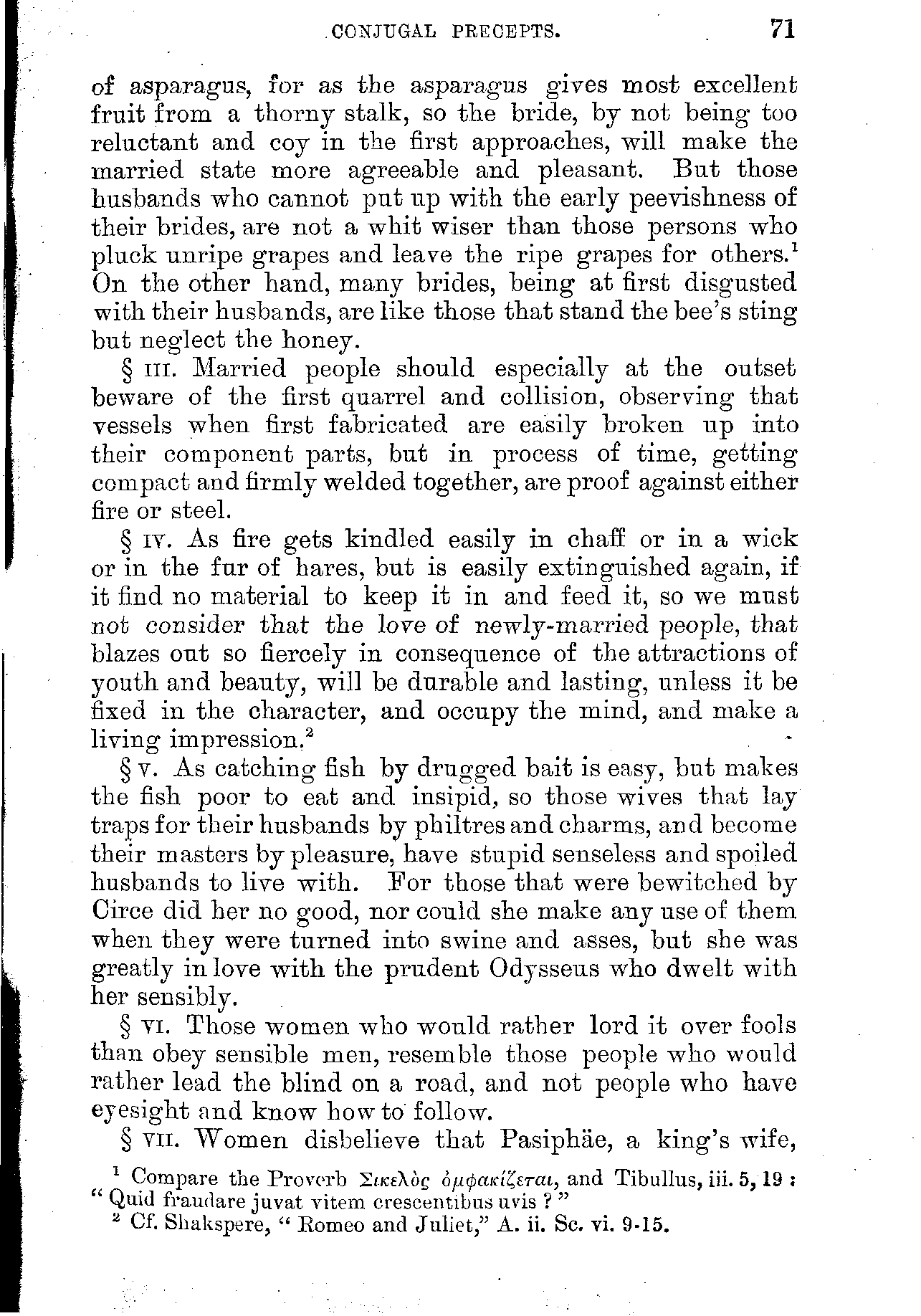 CONJUGAL PRECEPTS. 71

of asparagus, for as the asparagus gives most excellent fruit from a thorny stalk, so the bride, by not being too reluctant and coy in the first approaches, will make the married state more agreeable and pleasant. But those husbands who cannot put up with the early peevishness of their brides, are not a whit wiser than those persons who pluck unripe grapes and leave the ripe grapes for others.$^1$ On the other hand, many brides, being at first disgusted with their husbands, are like those that stand the bee's sting but neglect the honey.

§ III. Married people should especially at the outset beware of the first quarrel and collision, observing that vessels when first fabricated are easily broken up into their component parts, but in process of time, getting compact and firmly welded together, are proof against either fire or steel.

§ IV. As fire gets kindled easily in chaff or in a wick or in the fur of hares, but is easily extinguished again, if it find no material to keep it in and feed it, so we must not consider that the love of newly-married people, that blazes out so fiercely in consequence of the attractions of youth and beauty, will be durable and lasting, unless it be fixed in the character, and occupy the mind, and make a living impression.$^2$

§ V. As catching fish by drugged bait is easy, but makes the fish poor to eat and insipid, so those wives that lay traps for their husbands by philtres and charms, and become their masters by pleasure, have stupid senseless and spoiled husbands to live with. For those that were bewitched by Circe did her no good, nor could she make any use of them when they were turned into swine and asses, but she was greatly in love with the prudent Odysseus who dwelt with her sensibly.

§ VI. Those women who would rather lord it over fools than obey sensible men, resemble those people who would rather lead the blind on a road, and not people who have eyesight and know how to follow.

§ VII. Women disbelieve that Pasiphäe, a king's wife,

$^1$ Compare the Proverb Σικελὸς ὀμφακίζεται, and Tibullus, iii. 5, 19: "Quid fraudare juvat vitem crescentibus uvis?"
$^2$ Cf. Shakspere, "Romeo and Juliet," A. ii. Sc. vi. 9-15.